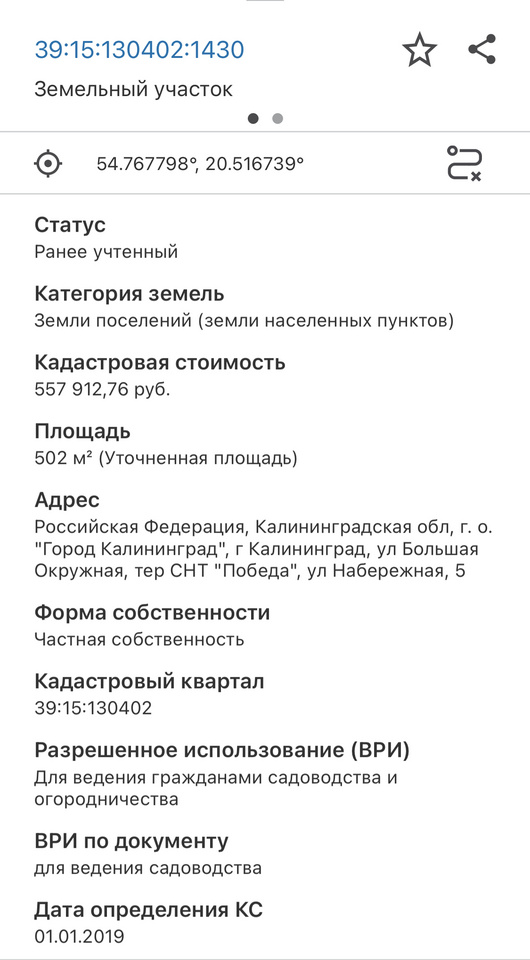 39:15:130402:1430

Земельный участок

54.767798°, 20.516739°

Статус
Ранее учтенный

Категория земель
Земли поселений (земли населенных пунктов)

Кадастровая стоимость
557 912,76 руб.

Площадь
502 м² (Уточненная площадь)

Адрес
Российская Федерация, Калининградская обл, г. о. "Город Калининград", г Калининград, ул Большая Окружная, тер СНТ "Победа", ул Набережная, 5

Форма собственности
Частная собственность

Кадастровый квартал
39:15:130402

Разрешенное использование (ВРИ)
Для ведения гражданами садоводства и огородничества

ВРИ по документу
для ведения садоводства

Дата определения КС
01.01.2019